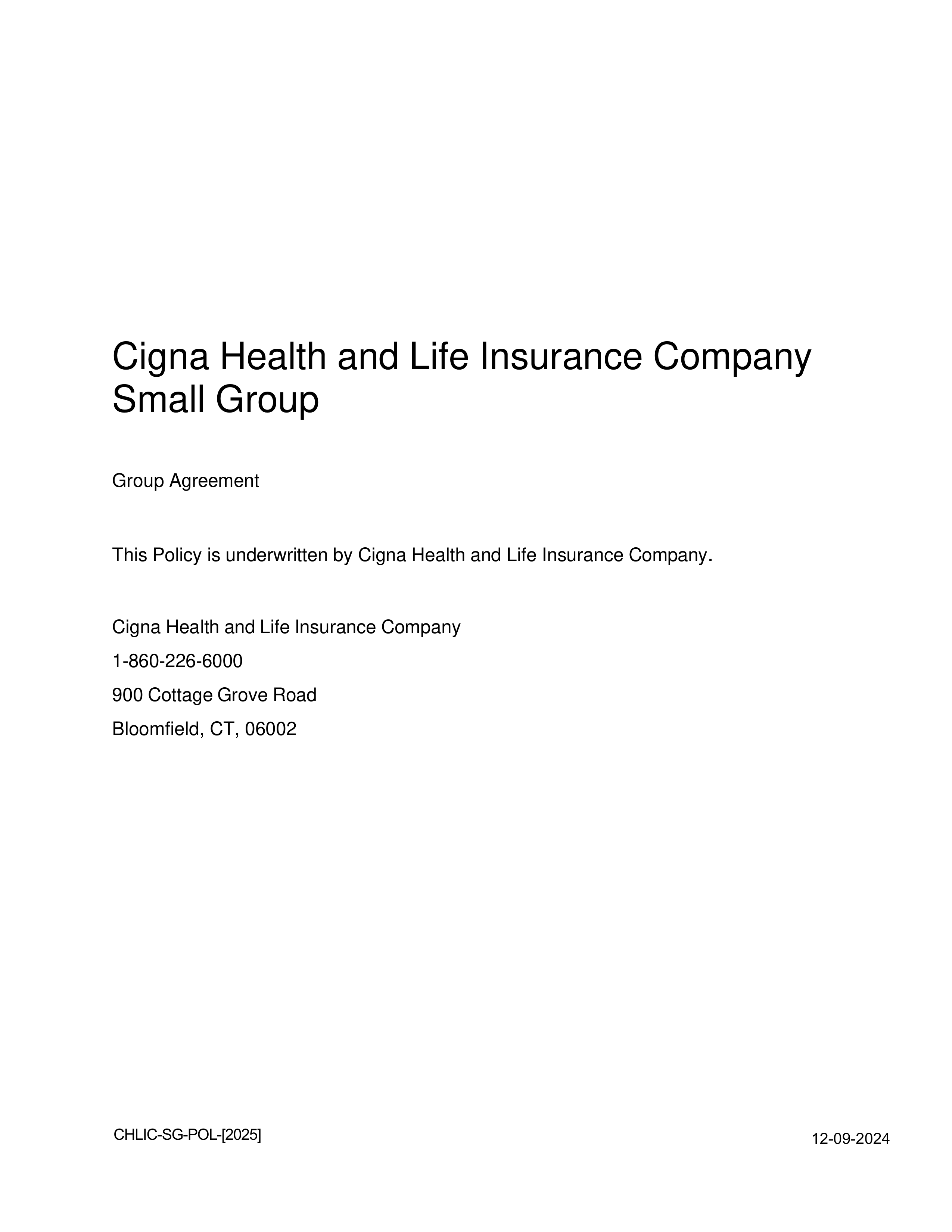 Cigna Health and Life Insurance Company
Small Group

Group Agreement

This Policy is underwritten by Cigna Health and Life Insurance Company.

Cigna Health and Life Insurance Company
1-860-226-6000
900 Cottage Grove Road
Bloomfield, CT, 06002

CHLIC-SG-POL-[2025]

12-09-2024